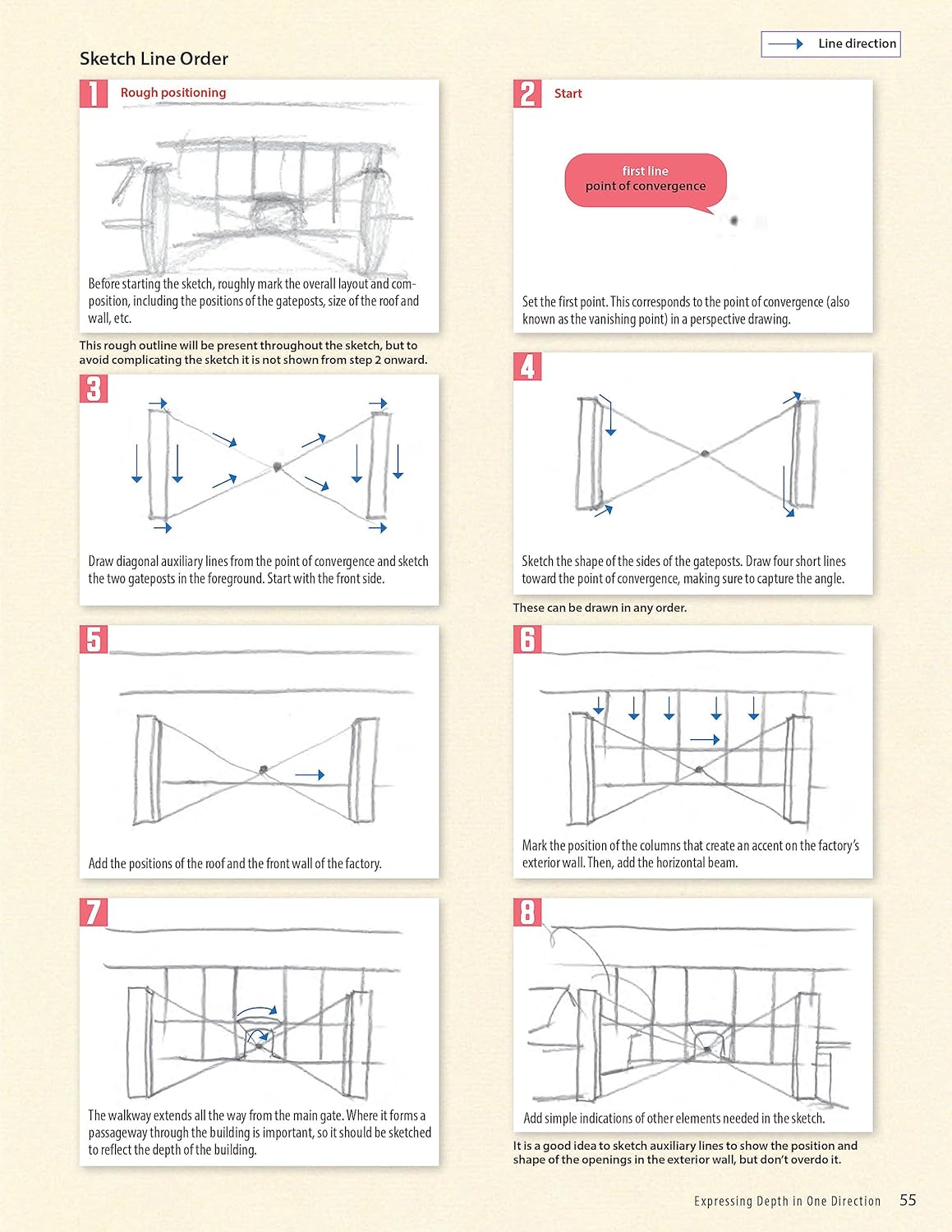 Line direction

Sketch Line Order

1 Rough positioning

Before starting the sketch, roughly mark the overall layout and composition, including the positions of the gateposts, size of the roof and wall, etc.

This rough outline will be present throughout the sketch, but to avoid complicating the sketch it is not shown from step 2 onward.

2 Start

first line point of convergence

Set the first point. This corresponds to the point of convergence (also known as the vanishing point) in a perspective drawing.

3

Draw diagonal auxiliary lines from the point of convergence and sketch the two gateposts in the foreground. Start with the front side.

4

Sketch the shape of the sides of the gateposts. Draw four short lines toward the point of convergence, making sure to capture the angle.

These can be drawn in any order.

5

Add the positions of the roof and the front wall of the factory.

6

Mark the position of the columns that create an accent on the factory's exterior wall. Then, add the horizontal beam.

7

The walkway extends all the way from the main gate. Where it forms a passageway through the building is important, so it should be sketched to reflect the depth of the building.

8

Add simple indications of other elements needed in the sketch.

It is a good idea to sketch auxiliary lines to show the position and shape of the openings in the exterior wall, but don't overdo it.

Expressing Depth in One Direction 55